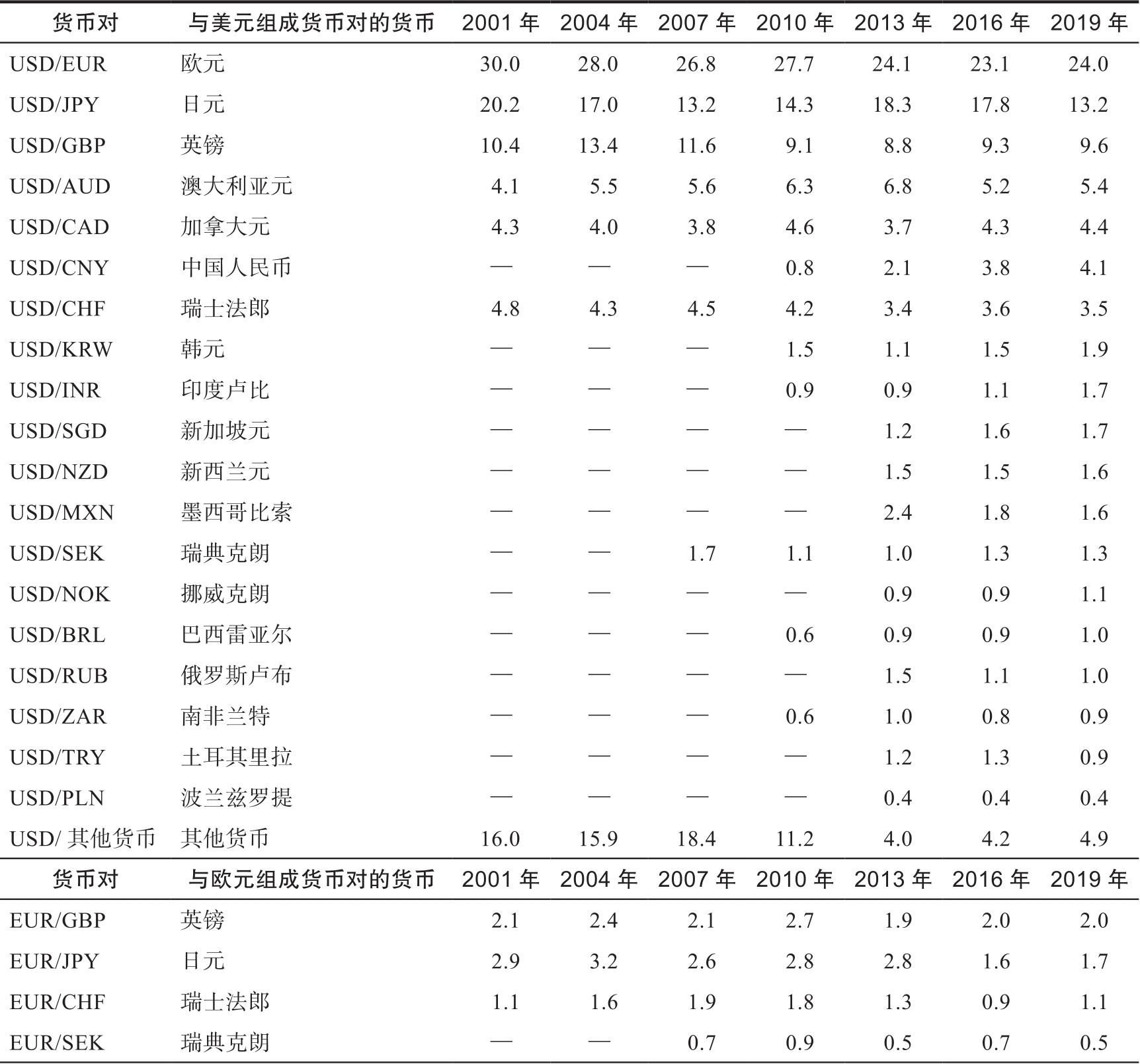 | 货币对 | 与美元组成货币对的货币 | 2001 年 | 2004 年 | 2007 年 | 2010 年 | 2013 年 | 2016 年 | 2019 年 |
|---|---|---|---|---|---|---|---|---|
| USD/EUR | 欧元 | 30.0 | 28.0 | 26.8 | 27.7 | 24.1 | 23.1 | 24.0 |
| USD/JPY | 日元 | 20.2 | 17.0 | 13.2 | 14.3 | 18.3 | 17.8 | 13.2 |
| USD/GBP | 英镑 | 10.4 | 13.4 | 11.6 | 9.1 | 8.8 | 9.3 | 9.6 |
| USD/AUD | 澳大利亚元 | 4.1 | 5.5 | 5.6 | 6.3 | 6.8 | 5.2 | 5.4 |
| USD/CAD | 加拿大元 | 4.3 | 4.0 | 3.8 | 4.6 | 3.7 | 4.3 | 4.4 |
| USD/CNY | 中国人民币 | — | — | — | 0.8 | 2.1 | 3.8 | 4.1 |
| USD/CHF | 瑞士法郎 | 4.8 | 4.3 | 4.5 | 4.2 | 3.4 | 3.6 | 3.5 |
| USD/KRW | 韩元 | — | — | — | 1.5 | 1.1 | 1.5 | 1.9 |
| USD/INR | 印度卢比 | — | — | — | 0.9 | 0.9 | 1.1 | 1.7 |
| USD/SGD | 新加坡元 | — | — | — | — | 1.2 | 1.6 | 1.7 |
| USD/NZD | 新西兰元 | — | — | — | — | 1.5 | 1.5 | 1.6 |
| USD/MXN | 墨西哥比索 | — | — | — | — | 2.4 | 1.8 | 1.6 |
| USD/SEK | 瑞典克朗 | — | — | 1.7 | 1.1 | 1.0 | 1.3 | 1.3 |
| USD/NOK | 挪威克朗 | — | — | — | — | 0.9 | 0.9 | 1.1 |
| USD/BRL | 巴西雷亚尔 | — | — | — | 0.6 | 0.9 | 0.9 | 1.0 |
| USD/RUB | 俄罗斯卢布 | — | — | — | — | 1.5 | 1.1 | 1.0 |
| USD/ZAR | 南非兰特 | — | — | — | 0.6 | 1.0 | 0.8 | 0.9 |
| USD/TRY | 土耳其里拉 | — | — | — | — | 1.2 | 1.3 | 0.9 |
| USD/PLN | 波兰兹罗提 | — | — | — | — | 0.4 | 0.4 | 0.4 |
| USD/ 其他货币 | 其他货币 | 16.0 | 15.9 | 18.4 | 11.2 | 4.0 | 4.2 | 4.9 |
| 货币对 | 与欧元组成货币对的货币 | 2001 年 | 2004 年 | 2007 年 | 2010 年 | 2013 年 | 2016 年 | 2019 年 |
| EUR/GBP | 英镑 | 2.1 | 2.4 | 2.1 | 2.7 | 1.9 | 2.0 | 2.0 |
| EUR/JPY | 日元 | 2.9 | 3.2 | 2.6 | 2.8 | 2.8 | 1.6 | 1.7 |
| EUR/CHF | 瑞士法郎 | 1.1 | 1.6 | 1.9 | 1.8 | 1.3 | 0.9 | 1.1 |
| EUR/SEK | 瑞典克朗 | — | — | 0.7 | 0.9 | 0.5 | 0.7 | 0.5 |